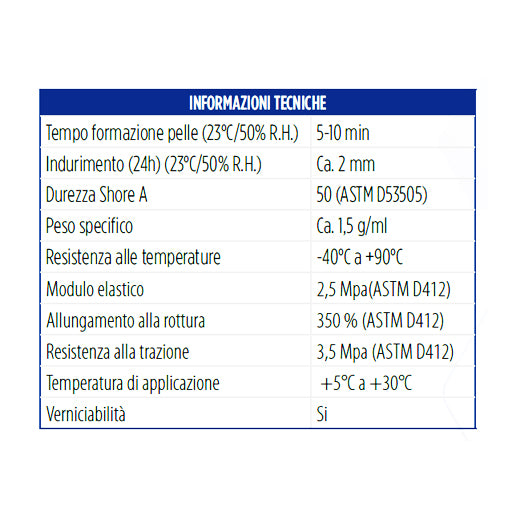 | INFORMAZIONI TECNICHE | |
|---|---|
| Tempo formazione pelle (23°C/50% R.H.) | 5-10 min |
| Indurimento (24h) (23°C/50% R.H.) | Ca. 2 mm |
| Durezza Shore A | 50 (ASTM D53505) |
| Peso specifico | Ca. 1,5 g/ml |
| Resistenza alle temperature | -40°C a +90°C |
| Modulo elastico | 2,5 Mpa(ASTM D412) |
| Allungamento alla rottura | 350 % (ASTM D412) |
| Resistenza alla trazione | 3,5 Mpa (ASTM D412) |
| Temperatura di applicazione | +5°C a +30°C |
| Verniciabilità | Si |